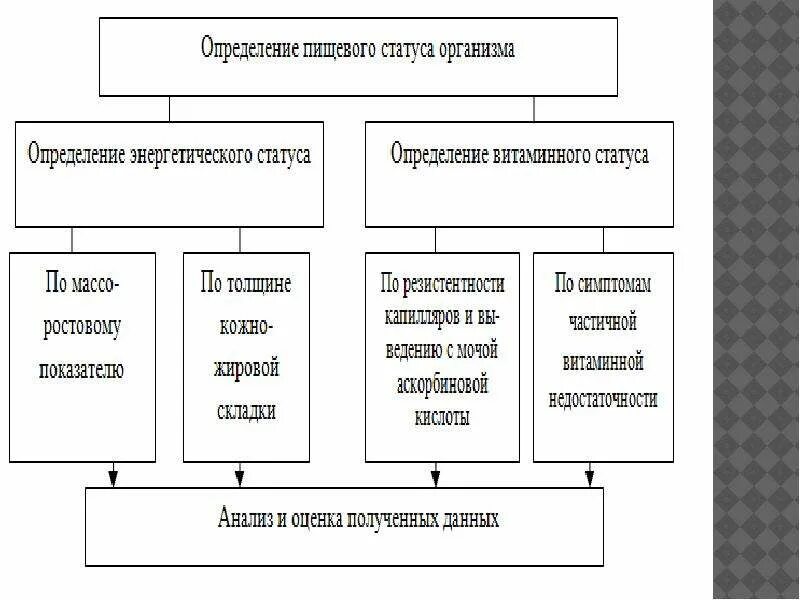 Определение пищевого статуса организма

Определение энергетического статуса

Определение витаминного статуса

По массо-ростовому показателю

По толщине кожно-жировой складки

По резистентности капилляров и выведению с мочой аскорбиновой кислоты

По симптомам частичной витаминной недостаточности

Анализ и оценка полученных данных